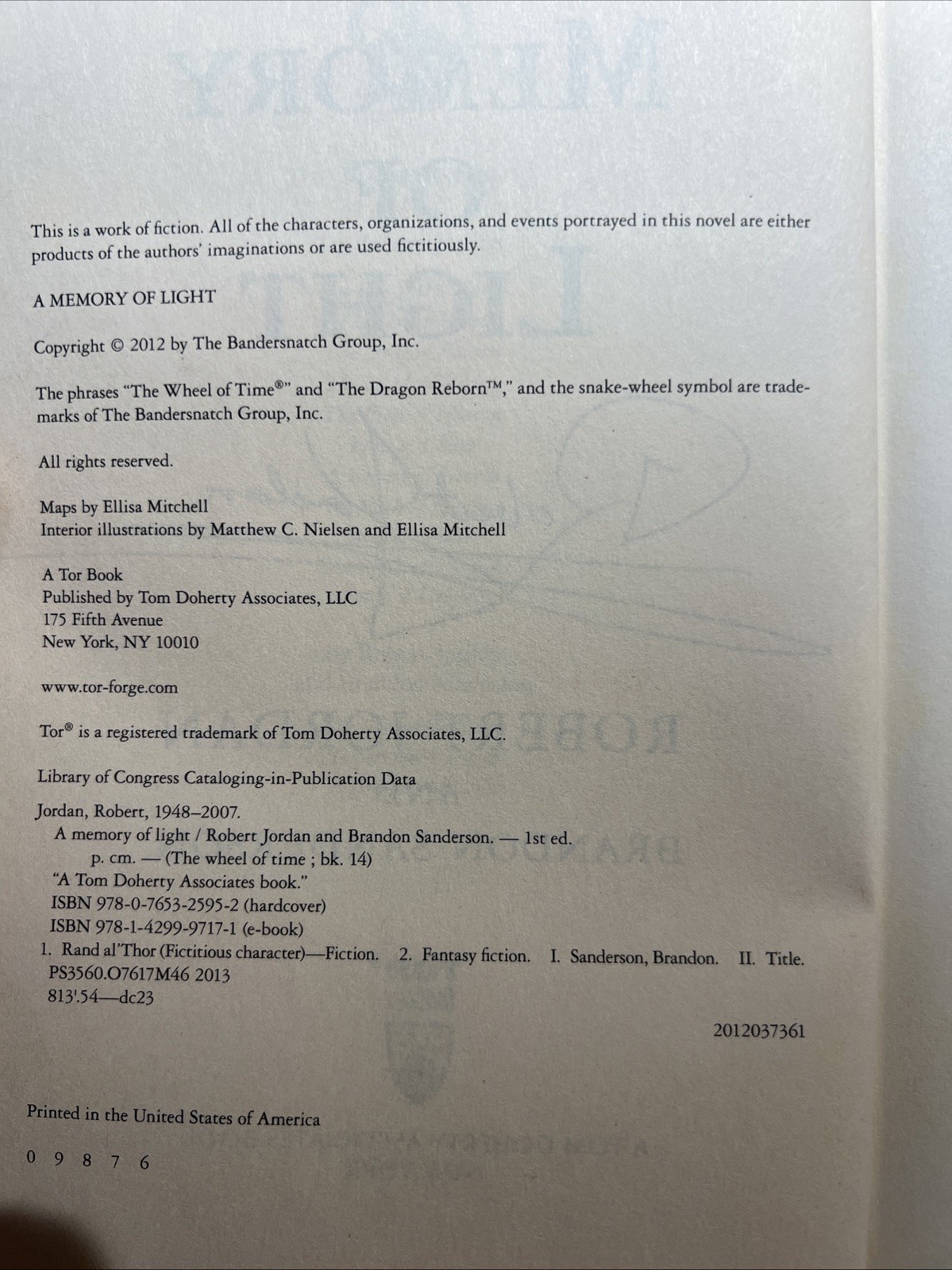 This is a work of fiction. All of the characters, organizations, and events portrayed in this novel are either products of the authors' imaginations or are used fictitiously.

A MEMORY OF LIGHT

Copyright © 2012 by The Bandersnatch Group, Inc.

The phrases "The Wheel of Time®" and "The Dragon Reborn™," and the snake-wheel symbol are trademarks of The Bandersnatch Group, Inc.

All rights reserved.

Maps by Ellisa Mitchell
Interior illustrations by Matthew C. Nielsen and Ellisa Mitchell

A Tor Book
Published by Tom Doherty Associates, LLC
175 Fifth Avenue
New York, NY 10010

www.tor-forge.com

Tor® is a registered trademark of Tom Doherty Associates, LLC.

Library of Congress Cataloging-in-Publication Data

Jordan, Robert, 1948–2007.
A memory of light / Robert Jordan and Brandon Sanderson. — 1st ed.
p. cm. — (The wheel of time ; bk. 14)
"A Tom Doherty Associates book."
ISBN 978-0-7653-2595-2 (hardcover)
ISBN 978-1-4299-9717-1 (e-book)
1. Rand al'Thor (Fictitious character)—Fiction. 2. Fantasy fiction. I. Sanderson, Brandon. II. Title.
PS3560.O7617M46 2013
813'.54—dc23

2012037361

Printed in the United States of America

0 9 8 7 6